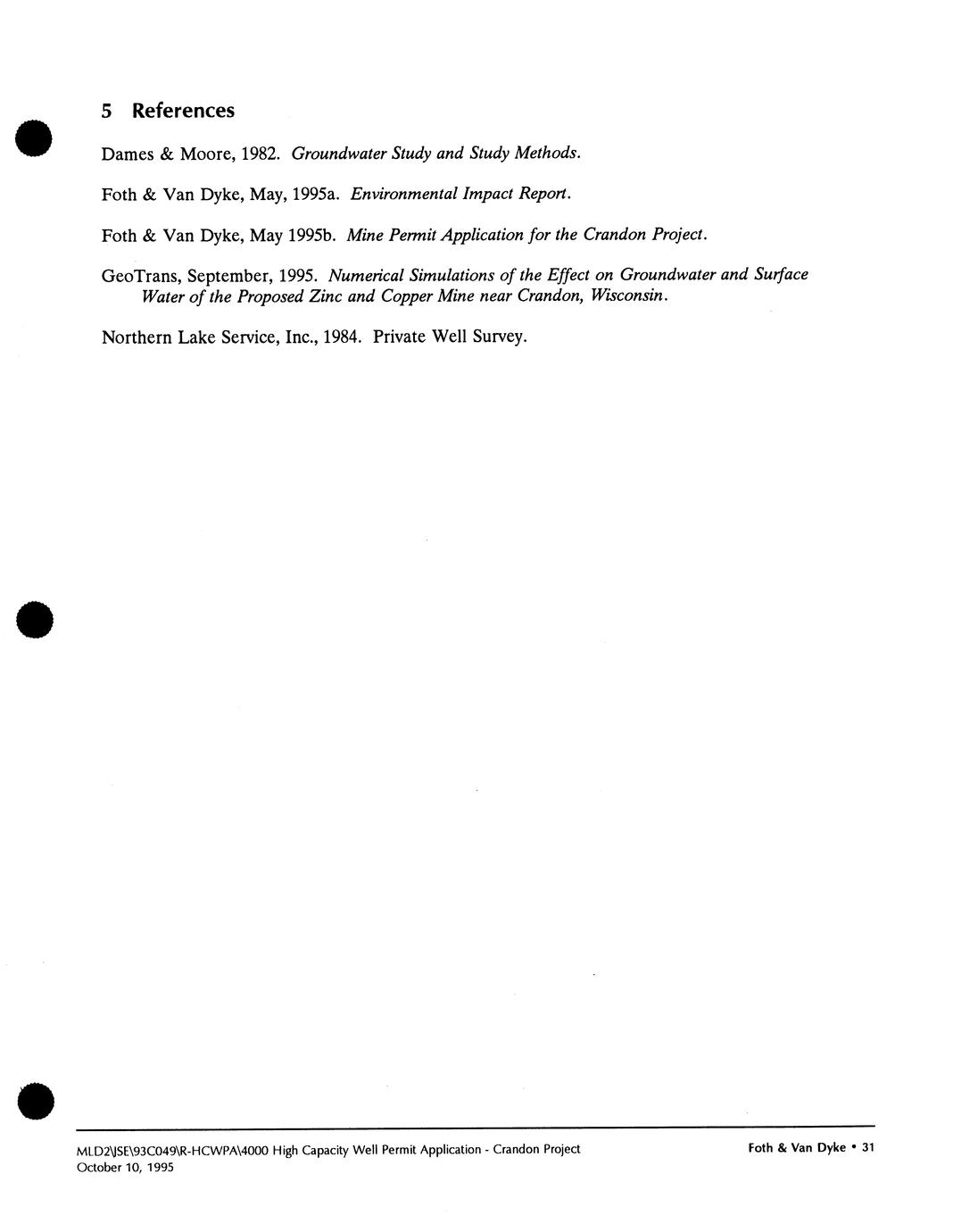 5 References

Dames & Moore, 1982. Groundwater Study and Study Methods.

Foth & Van Dyke, May, 1995a. Environmental Impact Report.

Foth & Van Dyke, May 1995b. Mine Permit Application for the Crandon Project.

GeoTrans, September, 1995. Numerical Simulations of the Effect on Groundwater and Surface Water of the Proposed Zinc and Copper Mine near Crandon, Wisconsin.

Northern Lake Service, Inc., 1984. Private Well Survey.

MLD2\JSE\93C049\R-HCWPA\4000 High Capacity Well Permit Application - Crandon Project
October 10, 1995

Foth & Van Dyke • 31